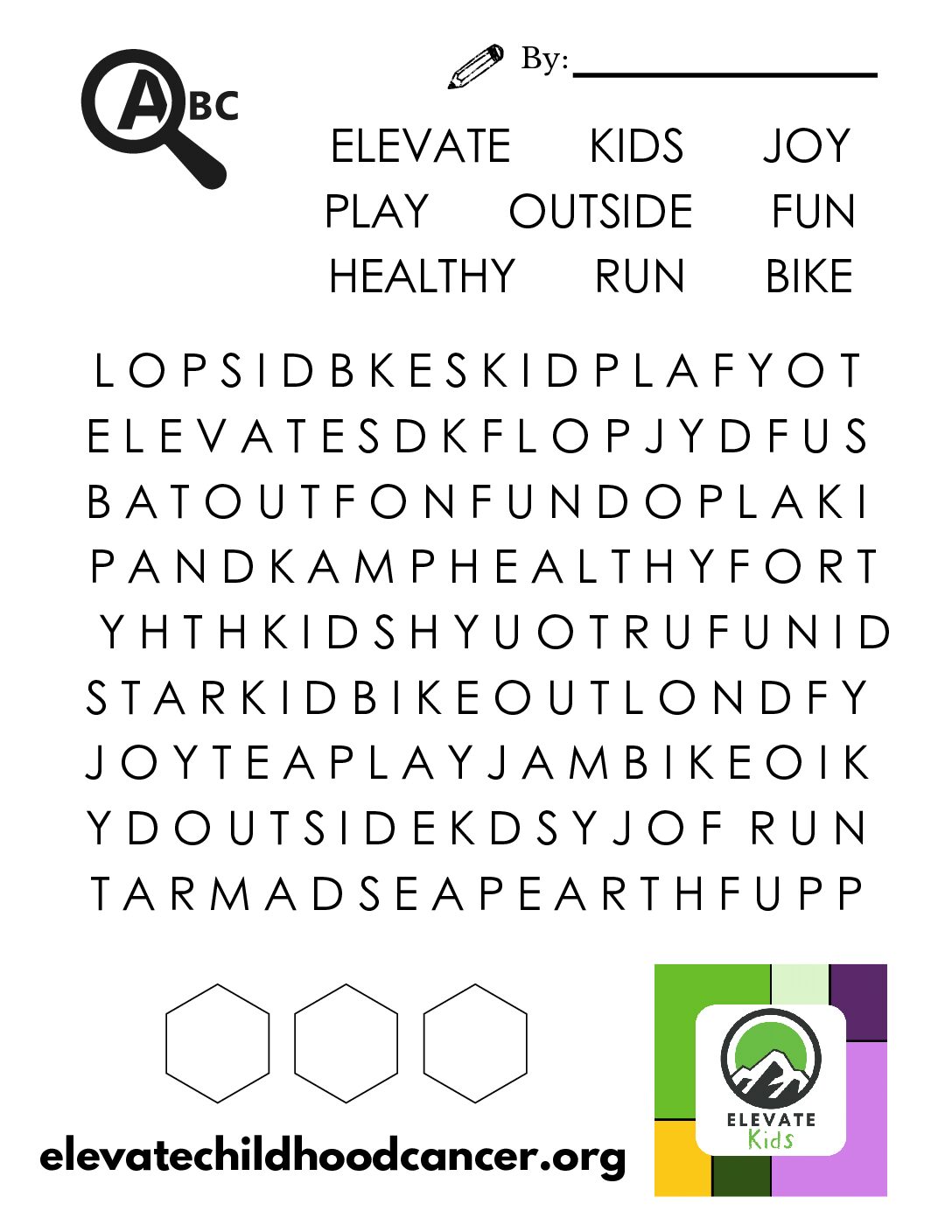 ABC

By: ____

ELEVATE KIDS JOY
PLAY OUTSIDE FUN
HEALTHY RUN BIKE

L O P S I D B K E S K I D P L A F Y O T
E L E V A T E S D K F L O P J Y D F U S
B A T O U T F O N F U N D O P L A K I
P A N D K A M P H E A L T H Y F O R T
Y H T H K I D S H Y U O T R U F U N I D
S T A R K I D B I K E O U T L O N D F Y
J O Y T E A P L A Y J A M B I K E O I K
Y D O U T S I D E K D S Y J O F R U N
T A R M A D S E A P E A R T H F U P P

elevatechildhoodcancer.org

ELEVATE
Kids